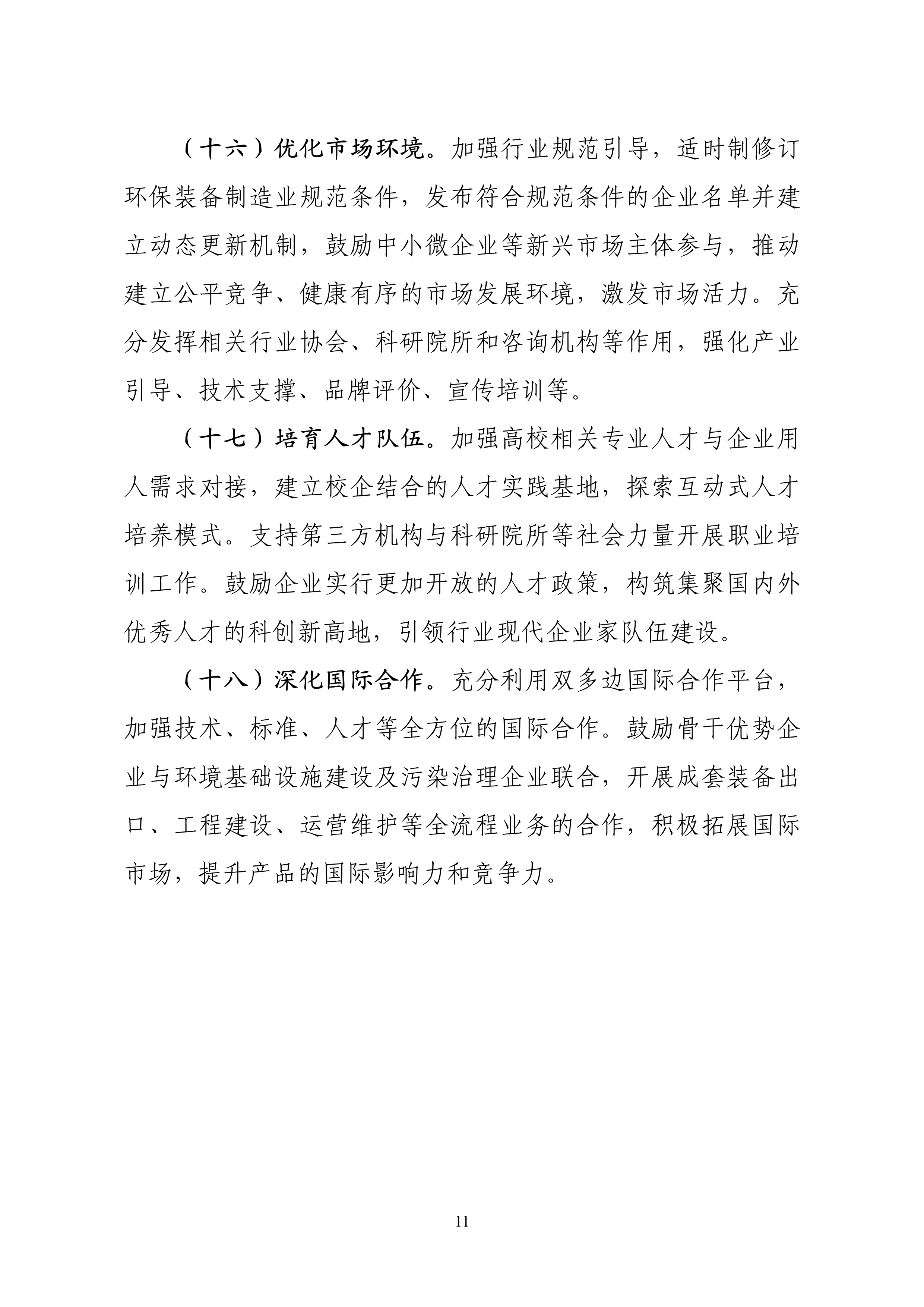 （十六）优化市场环境。加强行业规范引导，适时制修订环保装备制造业规范条件，发布符合规范条件的企业名单并建立动态更新机制，鼓励中小微企业等新兴市场主体参与，推动建立公平竞争、健康有序的市场发展环境，激发市场活力。充分发挥相关行业协会、科研院所和咨询机构等作用，强化产业引导、技术支撑、品牌评价、宣传培训等。

（十七）培育人才队伍。加强高校相关专业人才与企业用人需求对接，建立校企结合的人才实践基地，探索互动式人才培养模式。支持第三方机构与科研院所等社会力量开展职业培训工作。鼓励企业实行更加开放的人才政策，构筑集聚国内外优秀人才的科创新高地，引领行业现代企业家队伍建设。

（十八）深化国际合作。充分利用双多边国际合作平台，加强技术、标准、人才等全方位的国际合作。鼓励骨干优势企业与环境基础设施建设及污染治理企业联合，开展成套装备出口、工程建设、运营维护等全流程业务的合作，积极拓展国际市场，提升产品的国际影响力和竞争力。

11